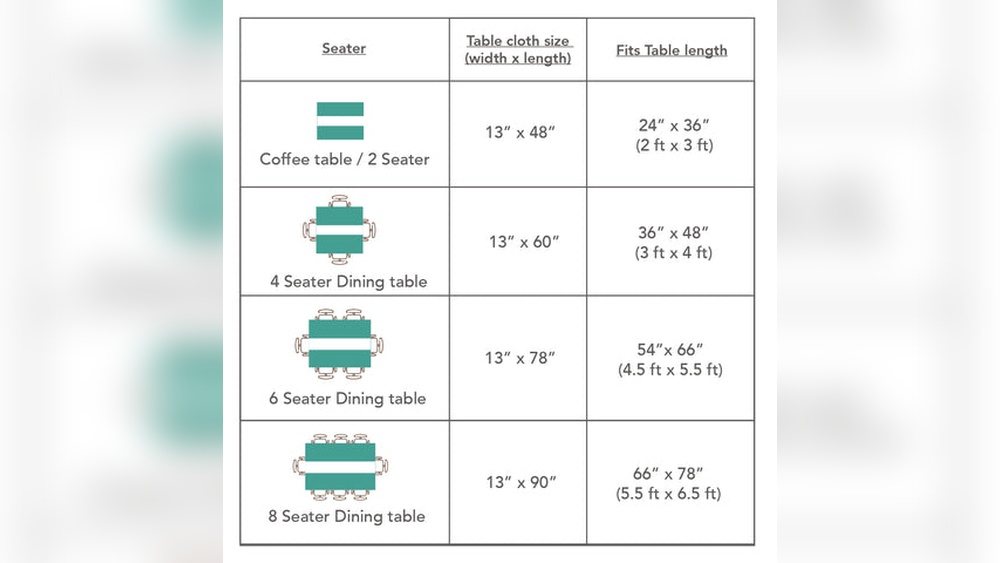 | Seater | Table cloth size (width x length) | Fits Table length |
|---|---|---|
| Coffee table / 2 Seater | 13″ x 48″ | 24″ x 36″ (2 ft x 3 ft) |
| 4 Seater Dining table | 13″ x 60″ | 36″ x 48″ (3 ft x 4 ft) |
| 6 Seater Dining table | 13″ x 78″ | 54″x 66″ (4.5 ft x 5.5 ft) |
| 8 Seater Dining table | 13″ x 90″ | 66″ x 78″ (5.5 ft x 6.5 ft) |